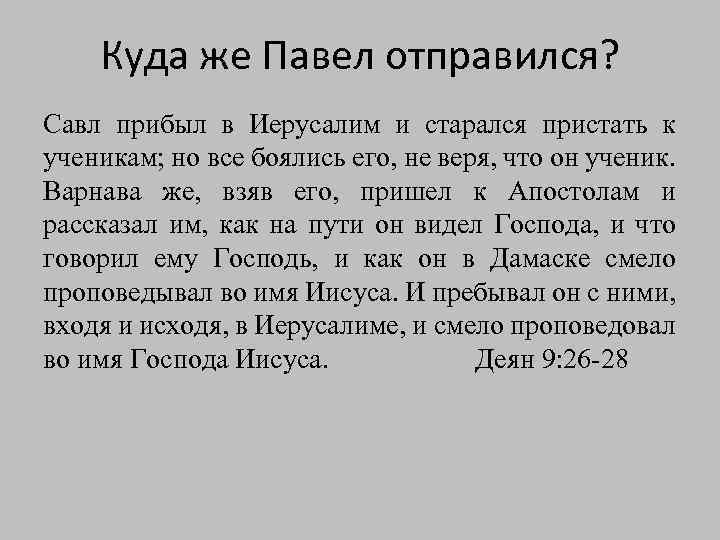 Куда же Павел отправился?

Савл прибыл в Иерусалим и старался пристать к ученикам; но все боялись его, не веря, что он ученик. Варнава же, взяв его, пришел к Апостолам и рассказал им, как на пути он видел Господа, и что говорил ему Господь, и как он в Дамаске смело проповедывал во имя Иисуса. И пребывал он с ними, входя и исходя, в Иерусалиме, и смело проповедовал во имя Господа Иисуса. Деян 9:26-28